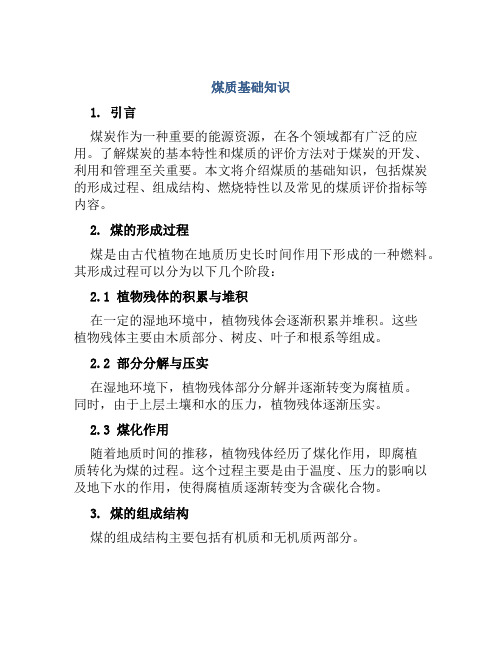 煤质基础知识

1. 引言

煤炭作为一种重要的能源资源，在各个领域都有广泛的应用。了解煤炭的基本特性和煤质的评价方法对于煤炭的开发、利用和管理至关重要。本文将介绍煤质的基础知识，包括煤炭的形成过程、组成结构、燃烧特性以及常见的煤质评价指标等内容。

2. 煤的形成过程

煤是由古代植物在地质历史长时间作用下形成的一种燃料。其形成过程可以分为以下几个阶段：

2.1 植物残体的积累与堆积

在一定的湿地环境中，植物残体会逐渐积累并堆积。这些植物残体主要由木质部分、树皮、叶子和根系等组成。

2.2 部分分解与压实

在湿地环境下，植物残体部分分解并逐渐转变为腐植质。同时，由于上层土壤和水的压力，植物残体逐渐压实。

2.3 煤化作用

随着地质时间的推移，植物残体经历了煤化作用，即腐植质转化为煤的过程。这个过程主要是由于温度、压力的影响以及地下水的作用，使得腐植质逐渐转变为含碳化合物。

3. 煤的组成结构

煤的组成结构主要包括有机质和无机质两部分。